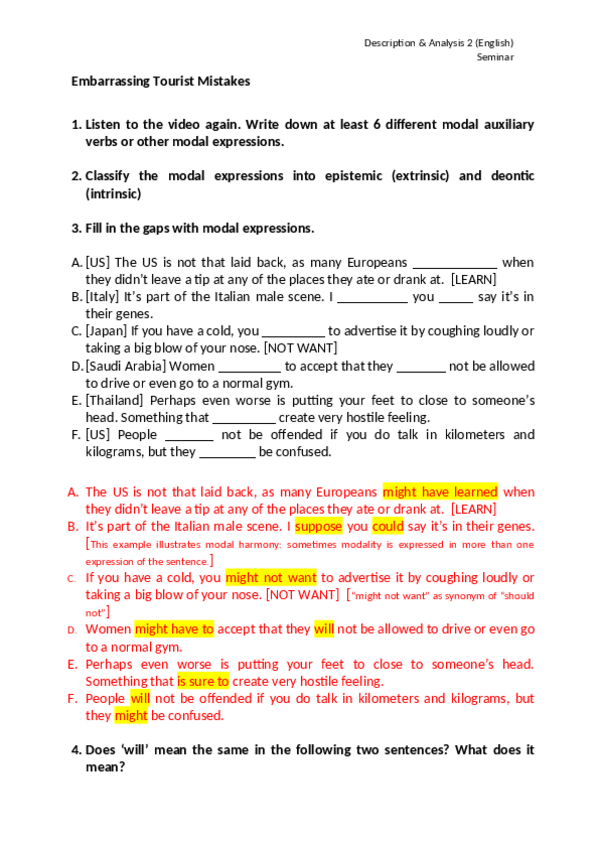 Description & Analysis 2 (English)
Seminar

Embarrassing Tourist Mistakes

1. Listen to the video again. Write down at least 6 different modal auxiliary verbs or other modal expressions.

2. Classify the modal expressions into epistemic (extrinsic) and deontic (intrinsic)

3. Fill in the gaps with modal expressions.

A. [US] The US is not that laid back, as many Europeans ____________ when they didn't leave a tip at any of the places they ate or drank at. [LEARN]
B. [Italy] It's part of the Italian male scene. I __________ you _____ say it's in their genes.
C. [Japan] If you have a cold, you _________ to advertise it by coughing loudly or taking a big blow of your nose. [NOT WANT]
D. [Saudi Arabia] Women _________ to accept that they _______ not be allowed to drive or even go to a normal gym.
E. [Thailand] Perhaps even worse is putting your feet to close to someone's head. Something that _________ create very hostile feeling.
F. [US] People _______ not be offended if you do talk in kilometers and kilograms, but they ________ be confused.

A. The US is not that laid back, as many Europeans might have learned when they didn't leave a tip at any of the places they ate or drank at. [LEARN]
B. It's part of the Italian male scene. I suppose you could say it's in their genes. [This example illustrates modal harmony: sometimes modality is expressed in more than one expression of the sentence.]
C. If you have a cold, you might not want to advertise it by coughing loudly or taking a big blow of your nose. [NOT WANT] ["might not want" as synonym of "should not"]
D. Women might have to accept that they will not be allowed to drive or even go to a normal gym.
E. Perhaps even worse is putting your feet to close to someone's head. Something that is sure to create very hostile feeling.
F. People will not be offended if you do talk in kilometers and kilograms, but they might be confused.

4. Does 'will' mean the same in the following two sentences? What does it mean?